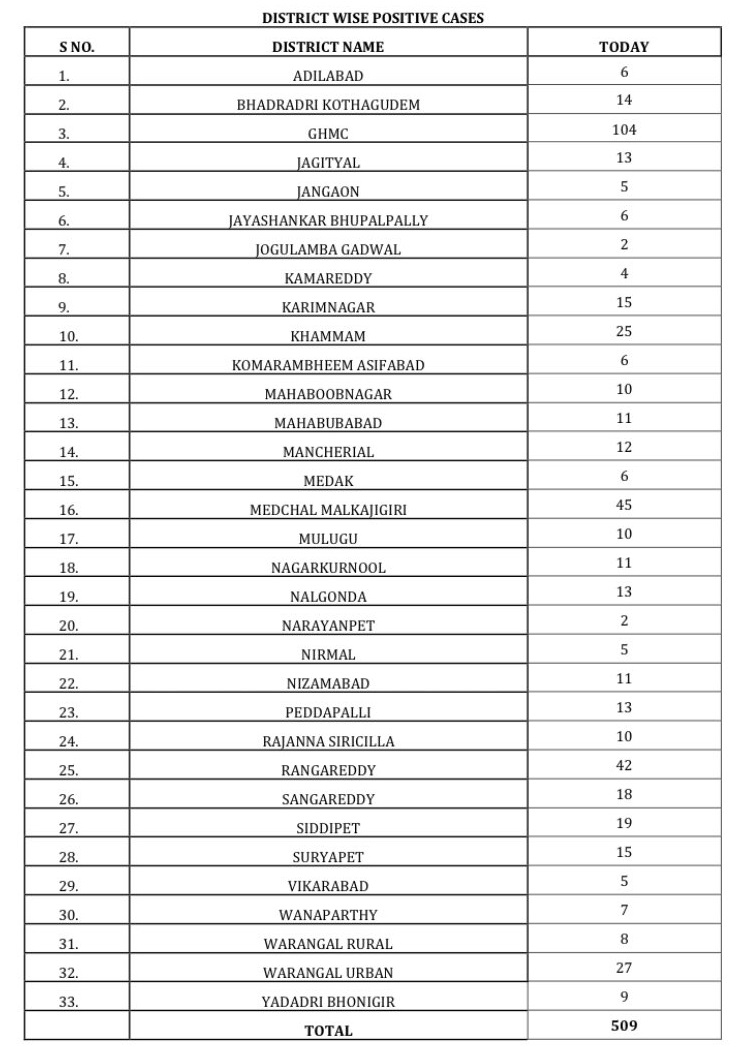 DISTRICT WISE POSITIVE CASES

| S NO. | DISTRICT NAME | TODAY |
|---|---|---|
| 1. | ADILABAD | 6 |
| 2. | BHADRADRI KOTHAGUDEM | 14 |
| 3. | GHMC | 104 |
| 4. | JAGITYAL | 13 |
| 5. | JANGAON | 5 |
| 6. | JAYASHANKAR BHUPALPALLY | 6 |
| 7. | JOGULAMBA GADWAL | 2 |
| 8. | KAMAREDDY | 4 |
| 9. | KARIMNAGAR | 15 |
| 10. | KHAMMAM | 25 |
| 11. | KOMARAMBHEEM ASIFABAD | 6 |
| 12. | MAHABOOBNAGAR | 10 |
| 13. | MAHABUBABAD | 11 |
| 14. | MANCHERIAL | 12 |
| 15. | MEDAK | 6 |
| 16. | MEDCHAL MALKAJIGIRI | 45 |
| 17. | MULUGU | 10 |
| 18. | NAGARKURNOOL | 11 |
| 19. | NALGONDA | 13 |
| 20. | NARAYANPET | 2 |
| 21. | NIRMAL | 5 |
| 22. | NIZAMABAD | 11 |
| 23. | PEDDAPALLI | 13 |
| 24. | RAJANNA SIRICILLA | 10 |
| 25. | RANGAREDDY | 42 |
| 26. | SANGAREDDY | 18 |
| 27. | SIDDIPET | 19 |
| 28. | SURYAPET | 15 |
| 29. | VIKARABAD | 5 |
| 30. | WANAPARTHY | 7 |
| 31. | WARANGAL RURAL | 8 |
| 32. | WARANGAL URBAN | 27 |
| 33. | YADADRI BHONIGIR | 9 |
| | TOTAL | 509 |